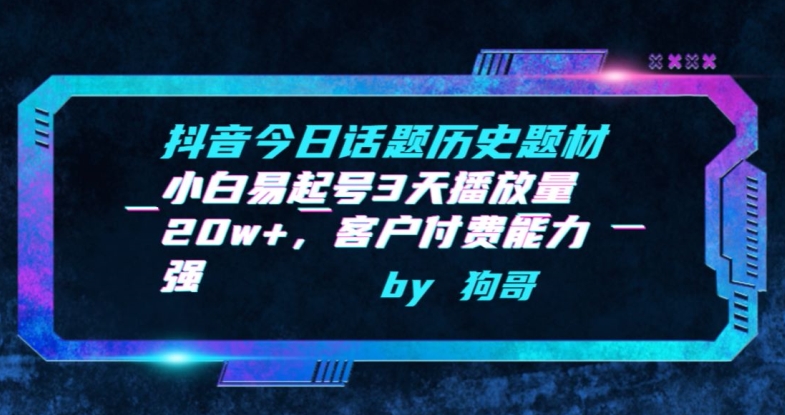 抖音今日话题历史题材小白易起号3天播放量20w+，客户付费能力强

by 狗哥